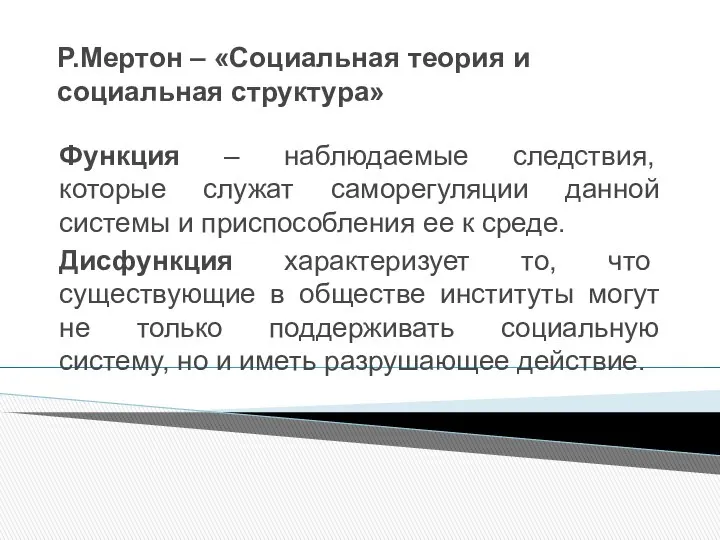 Р.Мертон – «Социальная теория и социальная структура»

Функция – наблюдаемые следствия, которые служат саморегуляции данной системы и приспособления ее к среде.

Дисфункция характеризует то, что существующие в обществе институты могут не только поддерживать социальную систему, но и иметь разрушающее действие.